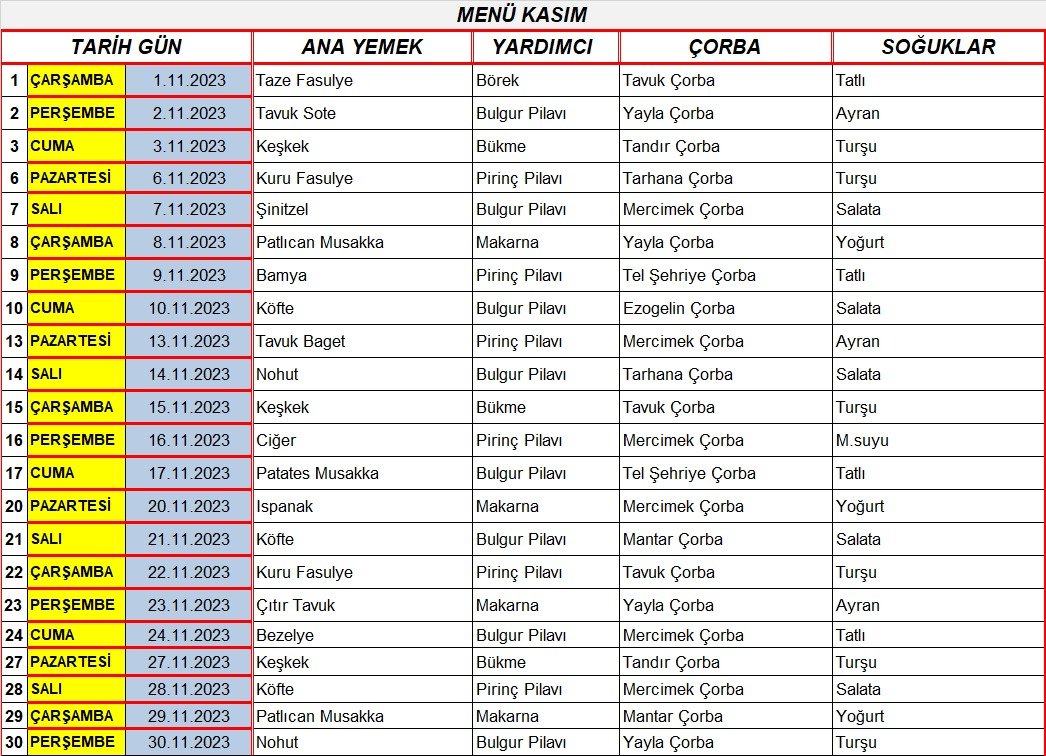 MENÜ KASIM

| TARİH GÜN | | | ANA YEMEK | YARDIMCI | ÇORBA | SOĞUKLAR |
|---|---|---|---|---|---|---|
| 1 | ÇARŞAMBA | 1.11.2023 | Taze Fasulye | Börek | Tavuk Çorba | Tatlı |
| 2 | PERŞEMBE | 2.11.2023 | Tavuk Sote | Bulgur Pilavı | Yayla Çorba | Ayran |
| 3 | CUMA | 3.11.2023 | Keşkek | Bükme | Tandır Çorba | Turşu |
| 6 | PAZARTESİ | 6.11.2023 | Kuru Fasulye | Pirinç Pilavı | Tarhana Çorba | Turşu |
| 7 | SALI | 7.11.2023 | Şinitzel | Bulgur Pilavı | Mercimek Çorba | Salata |
| 8 | ÇARŞAMBA | 8.11.2023 | Patlıcan Musakka | Makarna | Yayla Çorba | Yoğurt |
| 9 | PERŞEMBE | 9.11.2023 | Bamya | Pirinç Pilavı | Tel Şehriye Çorba | Tatlı |
| 10 | CUMA | 10.11.2023 | Köfte | Bulgur Pilavı | Ezogelin Çorba | Salata |
| 13 | PAZARTESİ | 13.11.2023 | Tavuk Baget | Pirinç Pilavı | Mercimek Çorba | Ayran |
| 14 | SALI | 14.11.2023 | Nohut | Bulgur Pilavı | Tarhana Çorba | Salata |
| 15 | ÇARŞAMBA | 15.11.2023 | Keşkek | Bükme | Tavuk Çorba | Turşu |
| 16 | PERŞEMBE | 16.11.2023 | Ciğer | Pirinç Pilavı | Mercimek Çorba | M.suyu |
| 17 | CUMA | 17.11.2023 | Patates Musakka | Bulgur Pilavı | Tel Şehriye Çorba | Tatlı |
| 20 | PAZARTESİ | 20.11.2023 | Ispanak | Makarna | Mercimek Çorba | Yoğurt |
| 21 | SALI | 21.11.2023 | Köfte | Bulgur Pilavı | Mantar Çorba | Salata |
| 22 | ÇARŞAMBA | 22.11.2023 | Kuru Fasulye | Pirinç Pilavı | Tavuk Çorba | Turşu |
| 23 | PERŞEMBE | 23.11.2023 | Çıtır Tavuk | Makarna | Yayla Çorba | Ayran |
| 24 | CUMA | 24.11.2023 | Bezelye | Bulgur Pilavı | Mercimek Çorba | Tatlı |
| 27 | PAZARTESİ | 27.11.2023 | Keşkek | Bükme | Tandır Çorba | Turşu |
| 28 | SALI | 28.11.2023 | Köfte | Pirinç Pilavı | Mercimek Çorba | Salata |
| 29 | ÇARŞAMBA | 29.11.2023 | Patlıcan Musakka | Makarna | Mantar Çorba | Yoğurt |
| 30 | PERŞEMBE | 30.11.2023 | Nohut | Bulgur Pilavı | Yayla Çorba | Turşu |